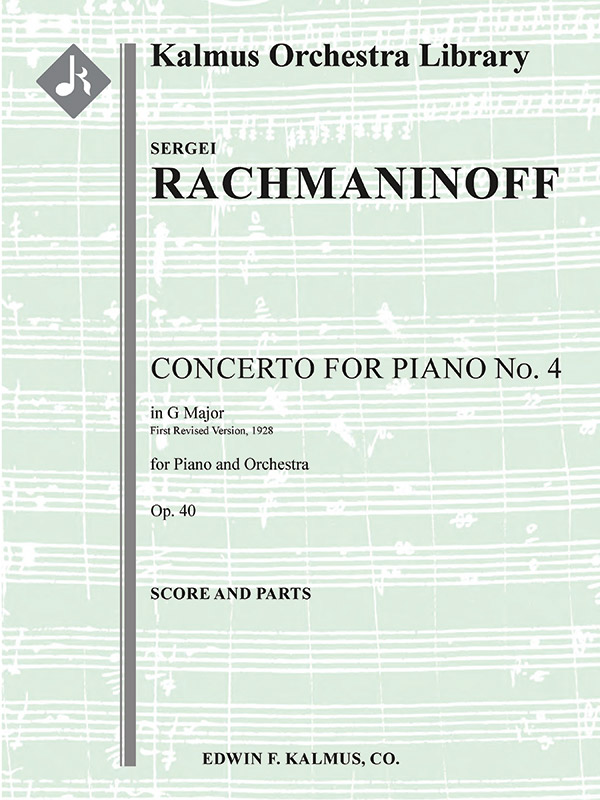 Kalmus Orchestra Library

SERGEI
RACHMANINOFF

CONCERTO FOR PIANO No. 4

in G Major
First Revised Version, 1928

for Piano and Orchestra

Op. 40

SCORE AND PARTS

EDWIN F. KALMUS, CO.